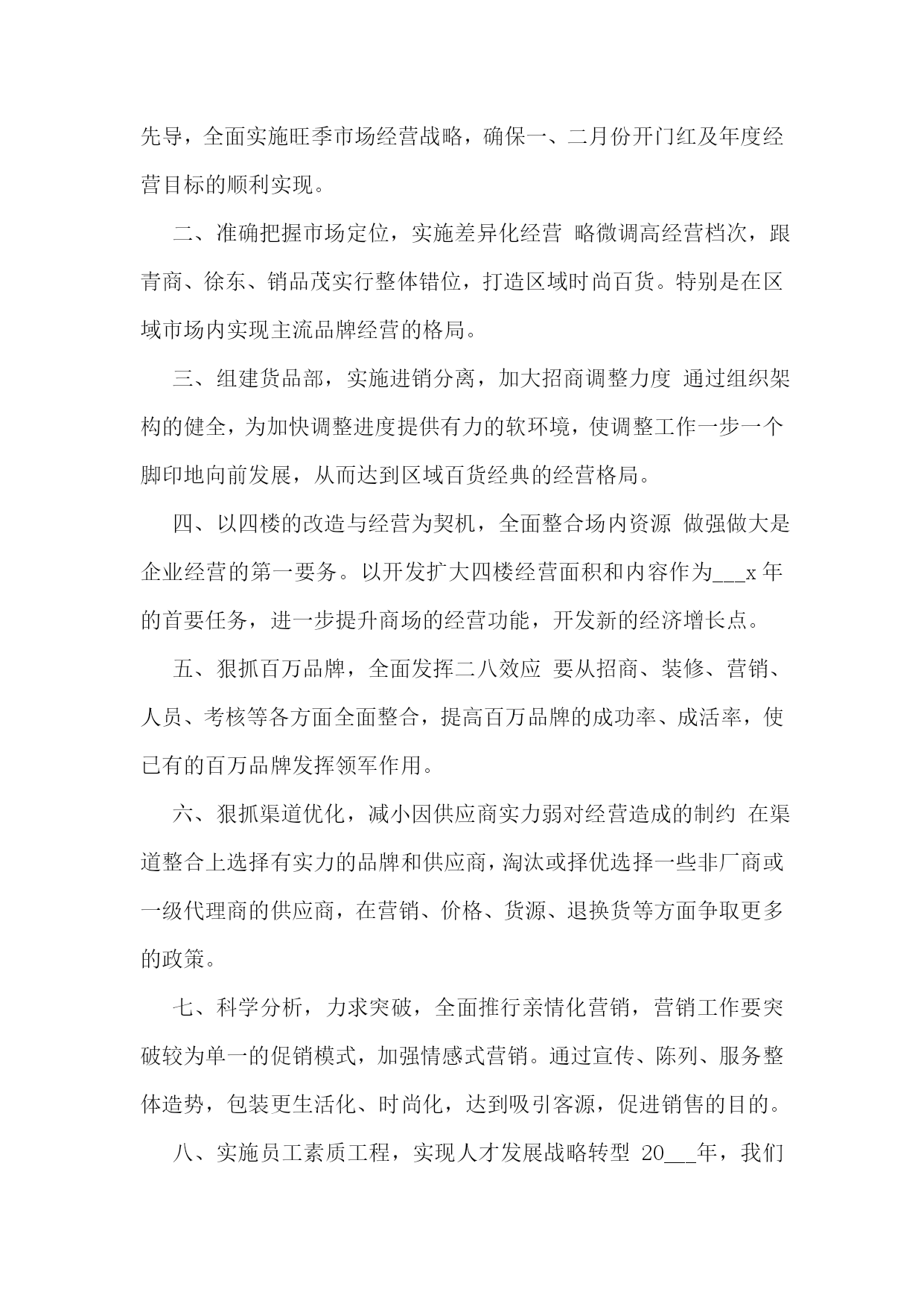 先导，全面实施旺季市场经营战略，确保一、二月份开门红及年度经营目标的顺利实现。

二、准确把握市场定位，实施差异化经营 略微调高经营档次，跟青商、徐东、销品茂实行整体错位，打造区域时尚百货。特别是在区域市场内实现主流品牌经营的格局。

三、组建货品部，实施进销分离，加大招商调整力度 通过组织架构的健全，为加快调整进度提供有力的软环境，使调整工作一步一个脚印地向前发展，从而达到区域百货经典的经营格局。

四、以四楼的改造与经营为契机，全面整合场内资源 做强做大是企业经营的第一要务。以开发扩大四楼经营面积和内容作为___x 年的首要任务，进一步提升商场的经营功能，开发新的经济增长点。

五、狠抓百万品牌，全面发挥二八效应 要从招商、装修、营销、人员、考核等各方面全面整合，提高百万品牌的成功率、成活率，使已有的百万品牌发挥领军作用。

六、狠抓渠道优化，减小因供应商实力弱对经营造成的制约 在渠道整合上选择有实力的品牌和供应商，淘汰或择优选择一些非厂商或一级代理商的供应商，在营销、价格、货源、退换货等方面争取更多的政策。

七、科学分析，力求突破，全面推行亲情化营销，营销工作要突破较为单一的促销模式，加强情感式营销。通过宣传、陈列、服务整体造势，包装更生活化、时尚化，达到吸引客源，促进销售的目的。

八、实施员工素质工程，实现人才发展战略转型 20___年，我们